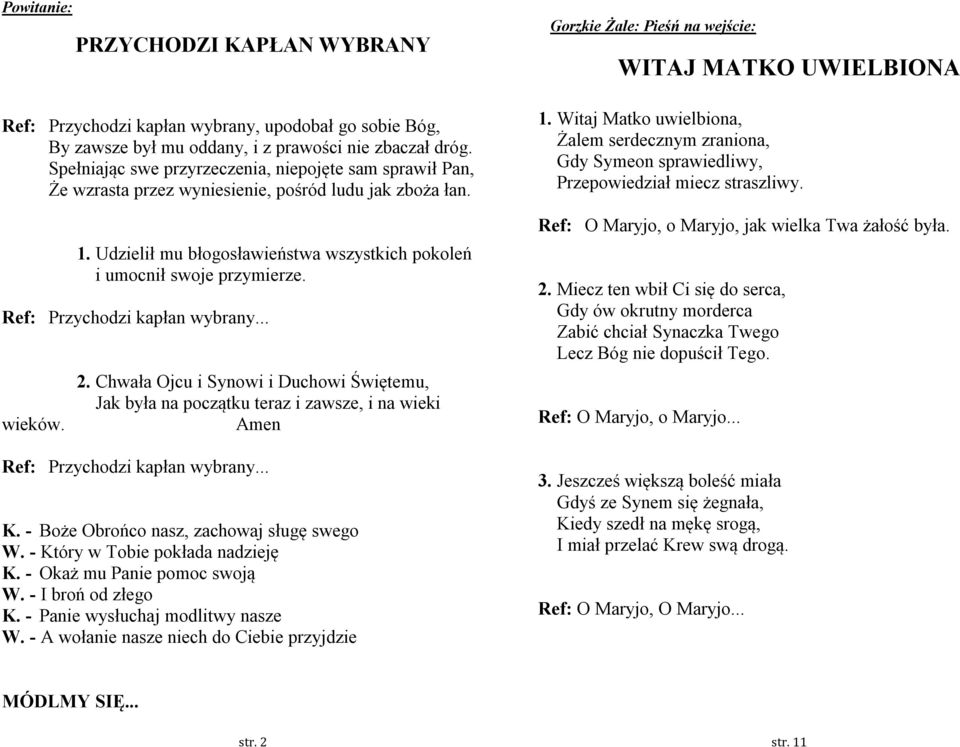 Powitanie:

PRZYCHODZI KAPŁAN WYBRANY

Ref: Przychodzi kapłan wybrany, upodobał go sobie Bóg, By zawsze był mu oddany, i z prawości nie zbaczał dróg. Spełniając swe przyrzeczenia, niepojęte sam sprawił Pan, Że wzrasta przez wyniesienie, pośród ludu jak zboża łan.

1. Udzielił mu błogosławieństwa wszystkich pokoleń i umocnił swoje przymierze.

Ref: Przychodzi kapłan wybrany...

2. Chwała Ojcu i Synowi i Duchowi Świętemu, Jak była na początku teraz i zawsze, i na wieki wieków. Amen

Ref: Przychodzi kapłan wybrany...

K. - Boże Obrońco nasz, zachowaj sługę swego
W. - Który w Tobie pokłada nadzieję
K. - Okaż mu Panie pomoc swoją
W. - I broń od złego
K. - Panie wysłuchaj modlitwy nasze
W. - A wołanie nasze niech do Ciebie przyjdzie

MÓDLMY SIĘ...

str. 2

Gorzkie Żale: Pieśń na wejście:

WITAJ MATKO UWIELBIONA

1. Witaj Matko uwielbiona, Żalem serdecznym zraniona, Gdy Symeon sprawiedliwy, Przepowiedział miecz straszliwy.

Ref: O Maryjo, o Maryjo, jak wielka Twa żałość była.

2. Miecz ten wbił Ci się do serca, Gdy ów okrutny morderca Zabić chciał Synaczka Twego Lecz Bóg nie dopuścił Tego.

Ref: O Maryjo, o Maryjo...

3. Jeszcześ większą boleść miała Gdyś ze Synem się żegnała, Kiedy szedł na mękę srogą, I miał przelać Krew swą drogą.

Ref: O Maryjo, O Maryjo...

str. 11